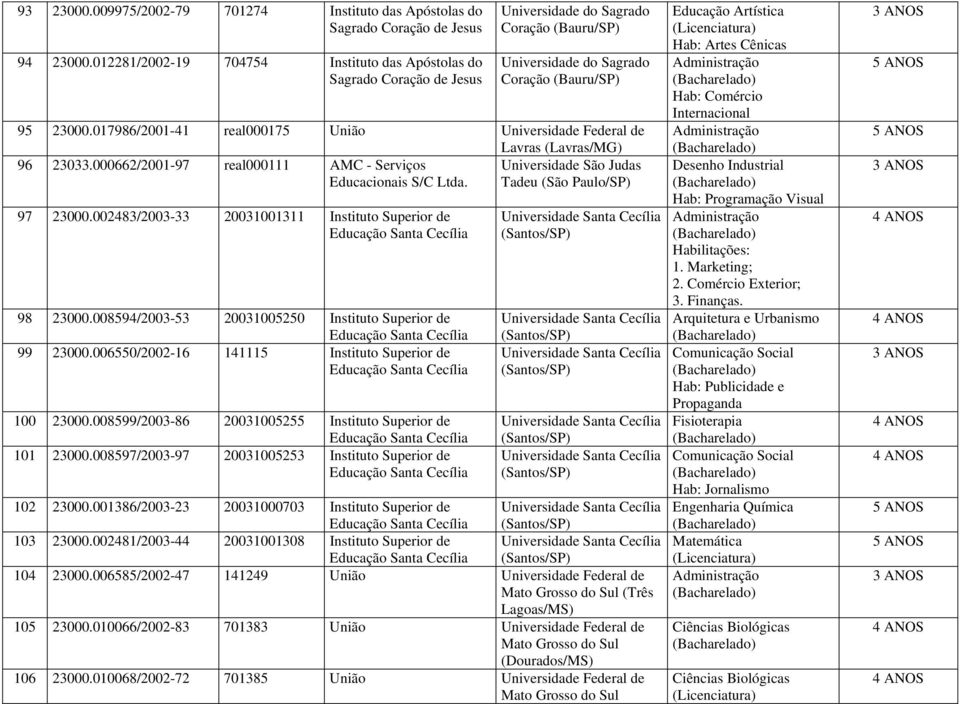 | 93 | 23000.009975/2002-79 | 701274 | Instituto das Apóstolas do Sagrado Coração de Jesus | Universidade do Sagrado Coração (Bauru/SP) | Educação Artística (Licenciatura) Hab: Artes Cênicas | 3 ANOS |
|---|---|---|---|---|---|---|
| 94 | 23000.012281/2002-19 | 704754 | Instituto das Apóstolas do Sagrado Coração de Jesus | Universidade do Sagrado Coração (Bauru/SP) | Administração (Bacharelado) Hab: Comércio Internacional | 5 ANOS |
| 95 | 23000.017986/2001-41 | real000175 | União | Universidade Federal de Lavras (Lavras/MG) | Administração (Bacharelado) | 5 ANOS |
| 96 | 23033.000662/2001-97 | real000111 | AMC - Serviços Educacionais S/C Ltda. | Universidade São Judas Tadeu (São Paulo/SP) | Desenho Industrial (Bacharelado) Hab: Programação Visual | 3 ANOS |
| 97 | 23000.002483/2003-33 | 20031001311 | Instituto Superior de Educação Santa Cecília | Universidade Santa Cecília (Santos/SP) | Administração (Bacharelado) Habilitações: 1. Marketing; 2. Comércio Exterior; 3. Finanças. | 4 ANOS |
| 98 | 23000.008594/2003-53 | 20031005250 | Instituto Superior de Educação Santa Cecília | Universidade Santa Cecília (Santos/SP) | Arquitetura e Urbanismo (Bacharelado) | 4 ANOS |
| 99 | 23000.006550/2002-16 | 141115 | Instituto Superior de Educação Santa Cecília | Universidade Santa Cecília (Santos/SP) | Comunicação Social (Bacharelado) Hab: Publicidade e Propaganda | 3 ANOS |
| 100 | 23000.008599/2003-86 | 20031005255 | Instituto Superior de Educação Santa Cecília | Universidade Santa Cecília (Santos/SP) | Fisioterapia (Bacharelado) | 4 ANOS |
| 101 | 23000.008597/2003-97 | 20031005253 | Instituto Superior de Educação Santa Cecília | Universidade Santa Cecília (Santos/SP) | Comunicação Social (Bacharelado) Hab: Jornalismo | 4 ANOS |
| 102 | 23000.001386/2003-23 | 20031000703 | Instituto Superior de Educação Santa Cecília | Universidade Santa Cecília (Santos/SP) | Engenharia Química (Bacharelado) | 5 ANOS |
| 103 | 23000.002481/2003-44 | 20031001308 | Instituto Superior de Educação Santa Cecília | Universidade Santa Cecília (Santos/SP) | Matemática (Licenciatura) | 5 ANOS |
| 104 | 23000.006585/2002-47 | 141249 | União | Universidade Federal de Mato Grosso do Sul (Três Lagoas/MS) | Administração (Bacharelado) | 3 ANOS |
| 105 | 23000.010066/2002-83 | 701383 | União | Universidade Federal de Mato Grosso do Sul (Dourados/MS) | Ciências Biológicas (Bacharelado) | 4 ANOS |
| 106 | 23000.010068/2002-72 | 701385 | União | Universidade Federal de Mato Grosso do Sul | Ciências Biológicas (Licenciatura) | 4 ANOS |